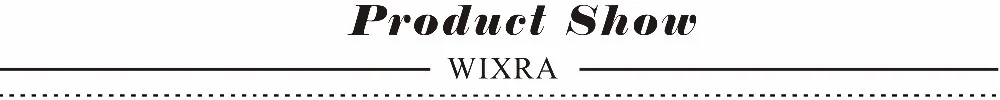 Product Show

WIXRA